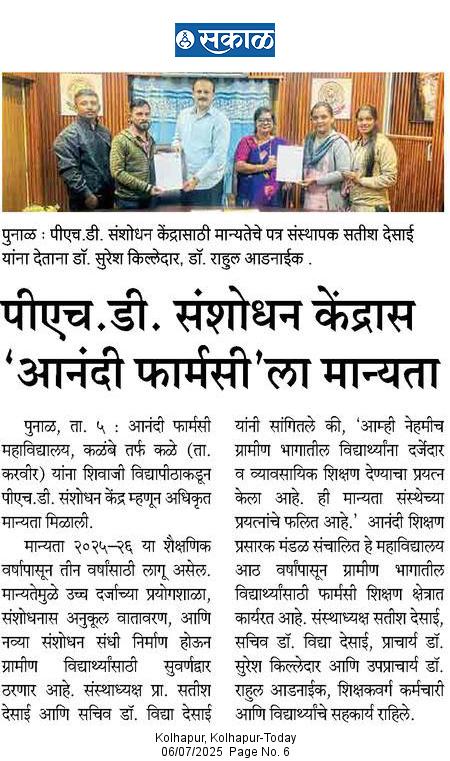 सकाळ

पुनाळ : पीएच.डी. संशोधन केंद्रासाठी मान्यतेचे पत्र संस्थापक सतीश देसाई यांना देताना डॉ. सुरेश किल्लेदार, डॉ. राहुल आडनाईक .

पीएच.डी. संशोधन केंद्रास 'आनंदी फार्मसी'ला मान्यता

पुनाळ, ता. ५ : आनंदी फार्मसी महाविद्यालय, कळंबे तर्फ कळे (ता. करवीर) यांना शिवाजी विद्यापीठाकडून पीएच.डी. संशोधन केंद्र म्हणून अधिकृत मान्यता मिळाली.

मान्यता २०२५-२६ या शैक्षणिक वर्षापासून तीन वर्षांसाठी लागू असेल. मान्यतेमुळे उच्च दर्जाच्या प्रयोगशाळा, संशोधनास अनुकूल वातावरण, आणि नव्या संशोधन संधी निर्माण होऊन ग्रामीण विद्यार्थ्यांसाठी सुवर्णद्वार ठरणार आहे. संस्थाध्यक्ष प्रा. सतीश देसाई आणि सचिव डॉ. विद्या देसाई यांनी सांगितले की, 'आम्ही नेहमीच ग्रामीण भागातील विद्यार्थ्यांना दर्जेदार व व्यावसायिक शिक्षण देण्याचा प्रयत्न केला आहे. ही मान्यता संस्थेच्या प्रयत्नांचे फलित आहे.' आनंदी शिक्षण प्रसारक मंडळ संचालित हे महाविद्यालय आठ वर्षांपासून ग्रामीण भागातील विद्यार्थ्यांसाठी फार्मसी शिक्षण क्षेत्रात कार्यरत आहे. संस्थाध्यक्ष सतीश देसाई, सचिव डॉ. विद्या देसाई, प्राचार्य डॉ. सुरेश किल्लेदार आणि उपप्राचार्य डॉ. राहुल आडनाईक, शिक्षकवर्ग कर्मचारी आणि विद्यार्थ्यांचे सहकार्य राहिले.

Kolhapur, Kolhapur-Today
06/07/2025 Page No. 6